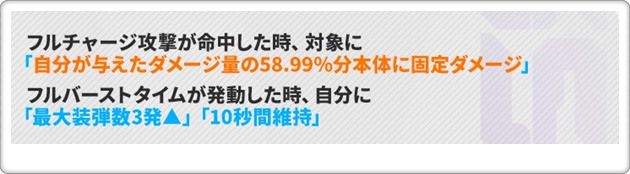 フルチャージ攻撃が命中した時、対象に
「自分が与えたダメージ量の58.99%分本体に固定ダメージ」
フルバーストタイムが発動した時、自分に
「最大装弾数3発▲」「10秒間維持」